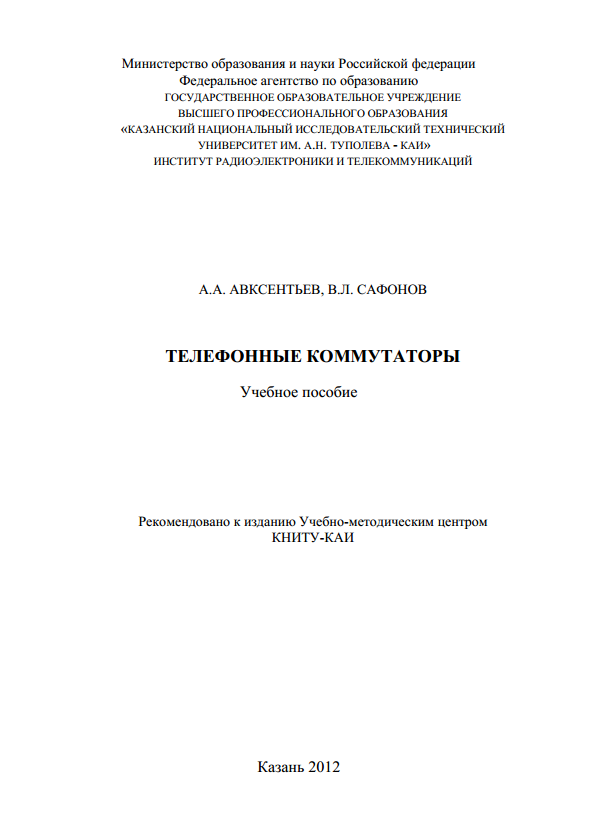 Министерство образования и науки Российской федерации
Федеральное агентство по образованию
ГОСУДАРСТВЕННОЕ ОБРАЗОВАТЕЛЬНОЕ УЧРЕЖДЕНИЕ
ВЫСШЕГО ПРОФЕССИОНАЛЬНОГО ОБРАЗОВАНИЯ
«КАЗАНСКИЙ НАЦИОНАЛЬНЫЙ ИССЛЕДОВАТЕЛЬСКИЙ ТЕХНИЧЕСКИЙ УНИВЕРСИТЕТ ИМ. А.Н. ТУПОЛЕВА - КАИ»
ИНСТИТУТ РАДИОЭЛЕКТРОНИКИ И ТЕЛЕКОММУНИКАЦИЙ

А.А. АВКСЕНТЬЕВ, В.Л. САФОНОВ

ТЕЛЕФОННЫЕ КОММУТАТОРЫ

Учебное пособие

Рекомендовано к изданию Учебно-методическим центром КНИТУ-КАИ

Казань 2012